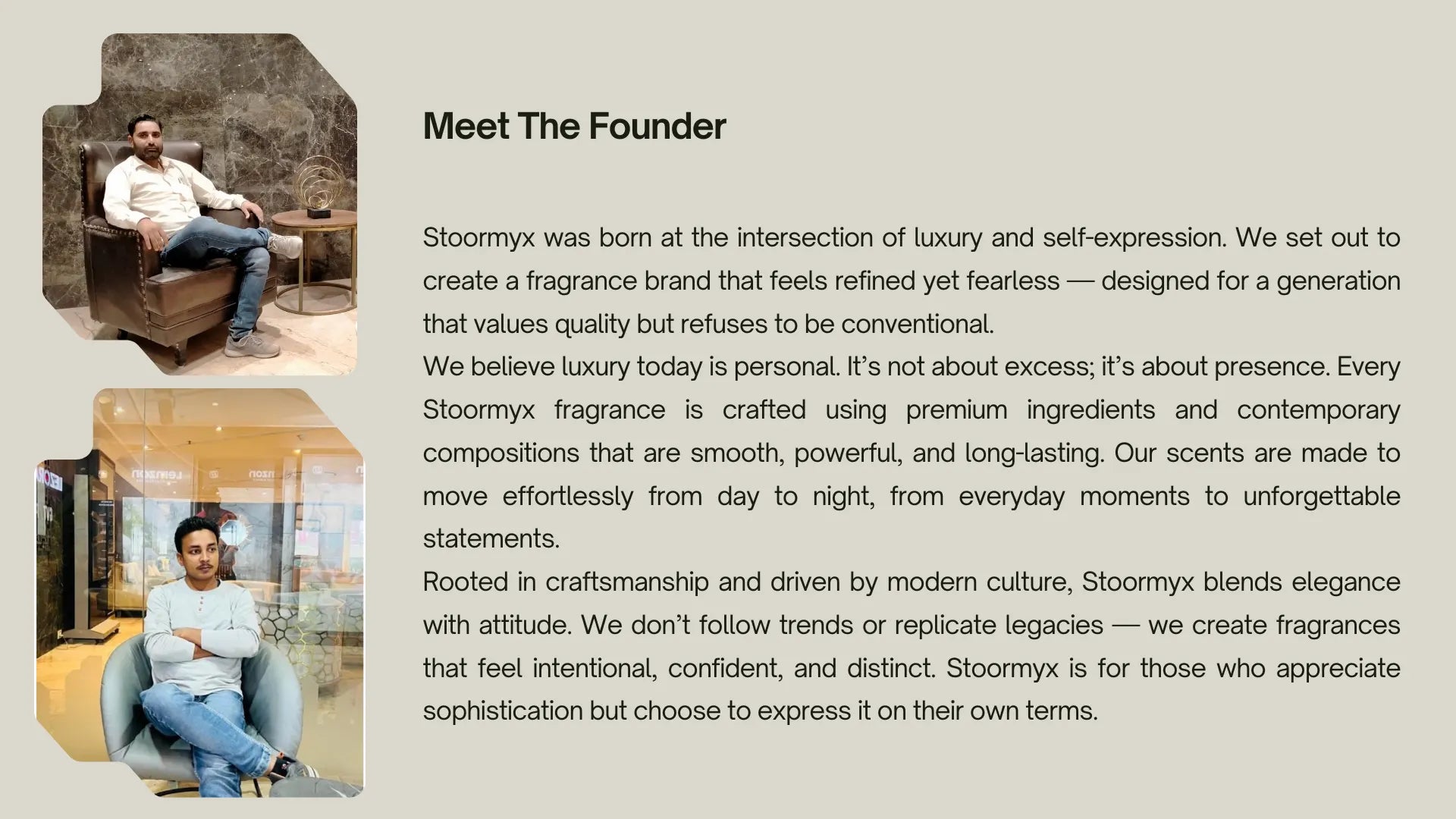 Meet The Founder

Stoormyx was born at the intersection of luxury and self-expression. We set out to create a fragrance brand that feels refined yet fearless — designed for a generation that values quality but refuses to be conventional.

We believe luxury today is personal. It's not about excess; it's about presence. Every Stoormyx fragrance is crafted using premium ingredients and contemporary compositions that are smooth, powerful, and long-lasting. Our scents are made to move effortlessly from day to night, from everyday moments to unforgettable statements.

Rooted in craftsmanship and driven by modern culture, Stoormyx blends elegance with attitude. We don't follow trends or replicate legacies — we create fragrances that feel intentional, confident, and distinct. Stoormyx is for those who appreciate sophistication but choose to express it on their own terms.